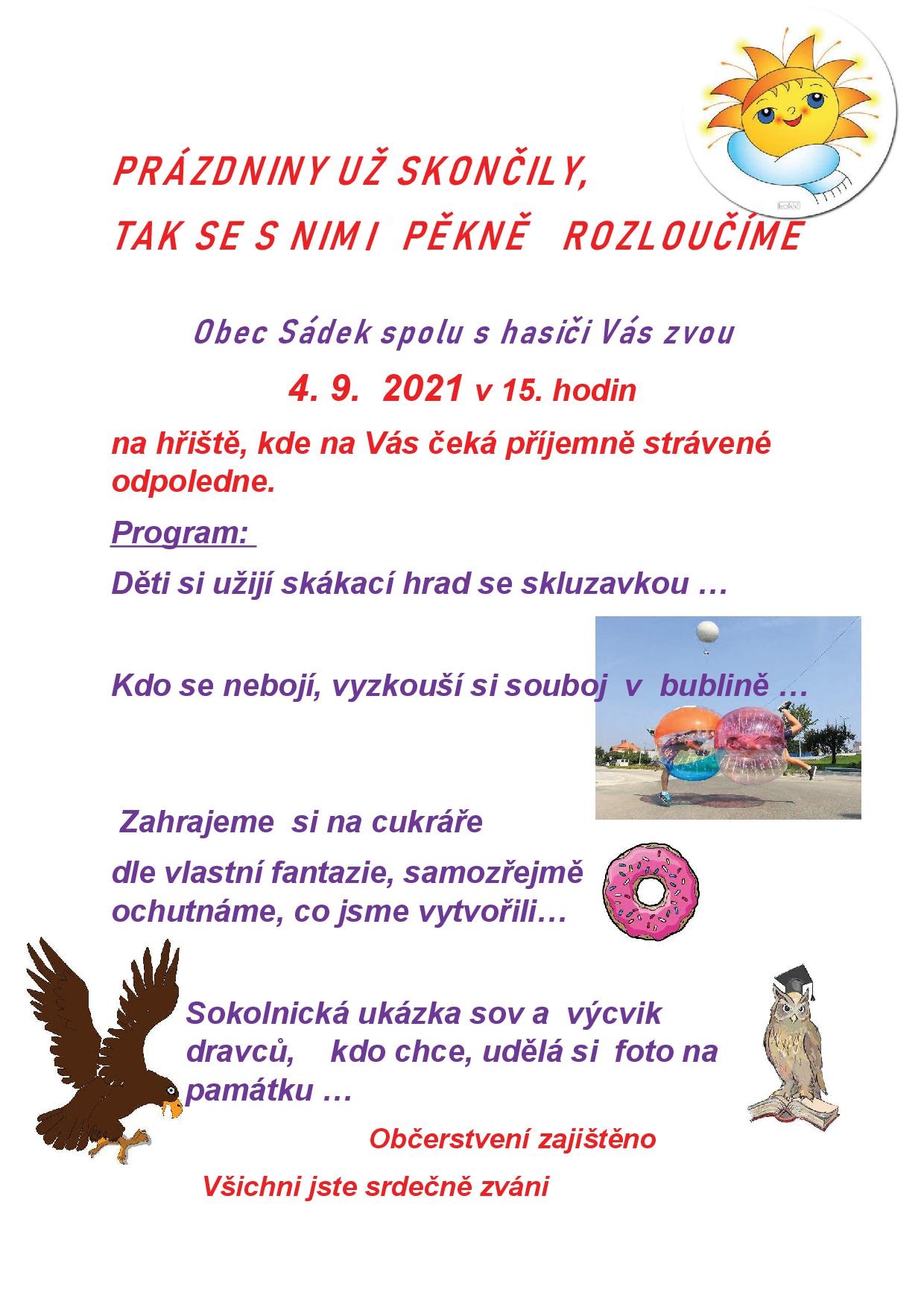 PRÁZDNINY UŽ SKONČILY,
TAK SE S NIMI PĚKNĚ ROZLOUČÍME

Obec Sádek spolu s hasiči Vás zvou

4. 9. 2021 v 15. hodin

na hřiště, kde na Vás čeká příjemně strávené odpoledne.

Program:

Děti si užijí skákací hrad se skluzavkou …

Kdo se nebojí, vyzkouší si souboj v bublině …

Zahrajeme si na cukráře

dle vlastní fantazie, samozřejmě ochutnáme, co jsme vytvořili…

Sokolnická ukázka sov a výcvik dravců, kdo chce, udělá si foto na památku …

Občerstvení zajištěno

Všichni jste srdečně zváni